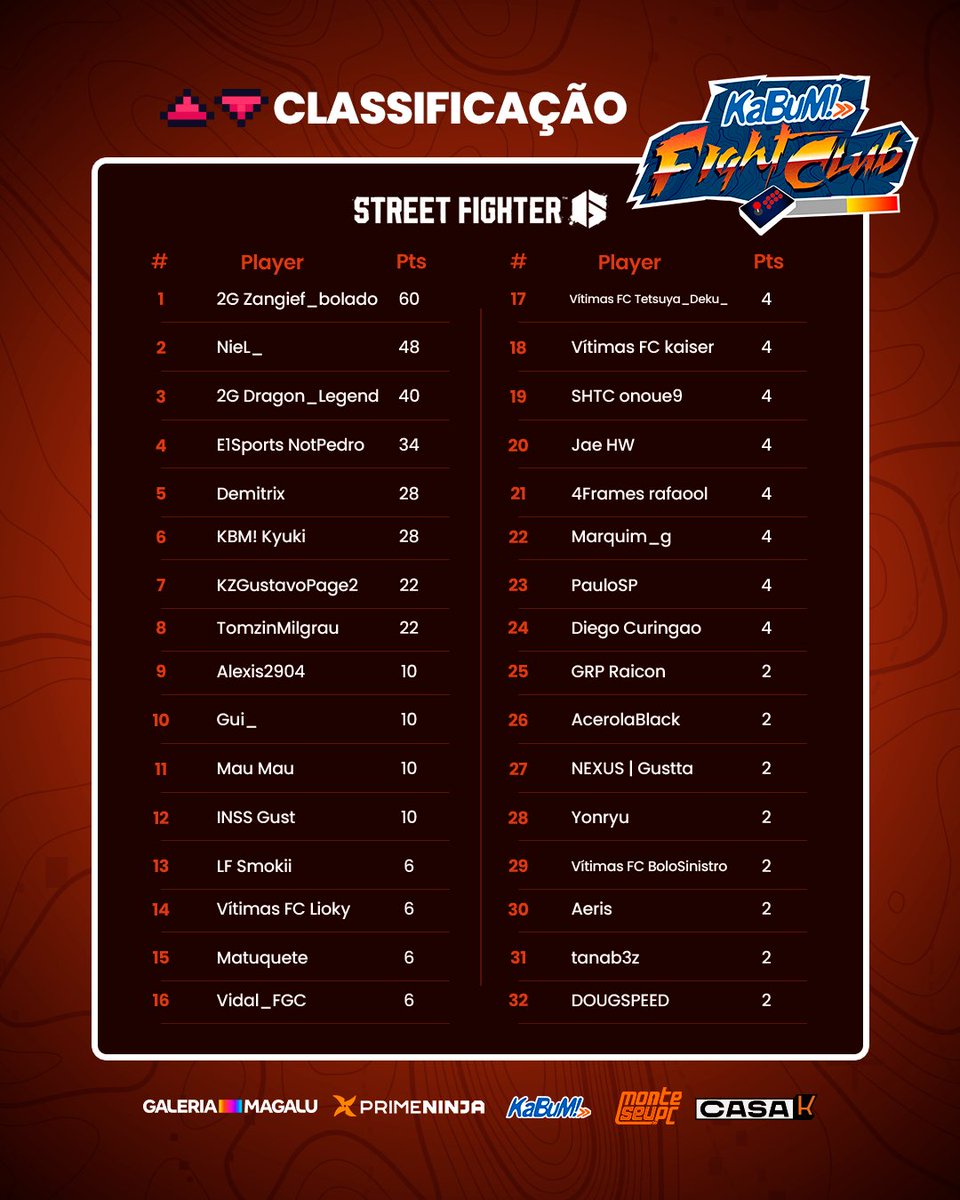 CLASSIFICAÇÃO

KaBuM! Fight Club

STREET FIGHTER 6

| # | Player | Pts |
|---|---|---|
| 1 | 2G Zangief_bolado | 60 |
| 2 | NieL_ | 48 |
| 3 | 2G Dragon_Legend | 40 |
| 4 | E1Sports NotPedro | 34 |
| 5 | Demitrix | 28 |
| 6 | KBM! Kyuki | 28 |
| 7 | KZGustavoPage2 | 22 |
| 8 | TomzinMilgrau | 22 |
| 9 | Alexis2904 | 10 |
| 10 | Gui_ | 10 |
| 11 | Mau Mau | 10 |
| 12 | INSS Gust | 10 |
| 13 | LF Smokii | 6 |
| 14 | Vítimas FC Lioky | 6 |
| 15 | Matuquete | 6 |
| 16 | Vidal_FGC | 6 |

| # | Player | Pts |
|---|---|---|
| 17 | Vítimas FC Tetsuya_Deku_ | 4 |
| 18 | Vítimas FC kaiser | 4 |
| 19 | SHTC onoue9 | 4 |
| 20 | Jae HW | 4 |
| 21 | 4Frames rafaool | 4 |
| 22 | Marquim_g | 4 |
| 23 | PauloSP | 4 |
| 24 | Diego Curingao | 4 |
| 25 | GRP Raicon | 2 |
| 26 | AcerolaBlack | 2 |
| 27 | NEXUS \| Gustta | 2 |
| 28 | Yonryu | 2 |
| 29 | Vítimas FC BoloSinistro | 2 |
| 30 | Aeris | 2 |
| 31 | tanab3z | 2 |
| 32 | DOUGSPEED | 2 |

GALERIA MAGALU PRIMENINJA KaBuM! monte seu pc CASA K